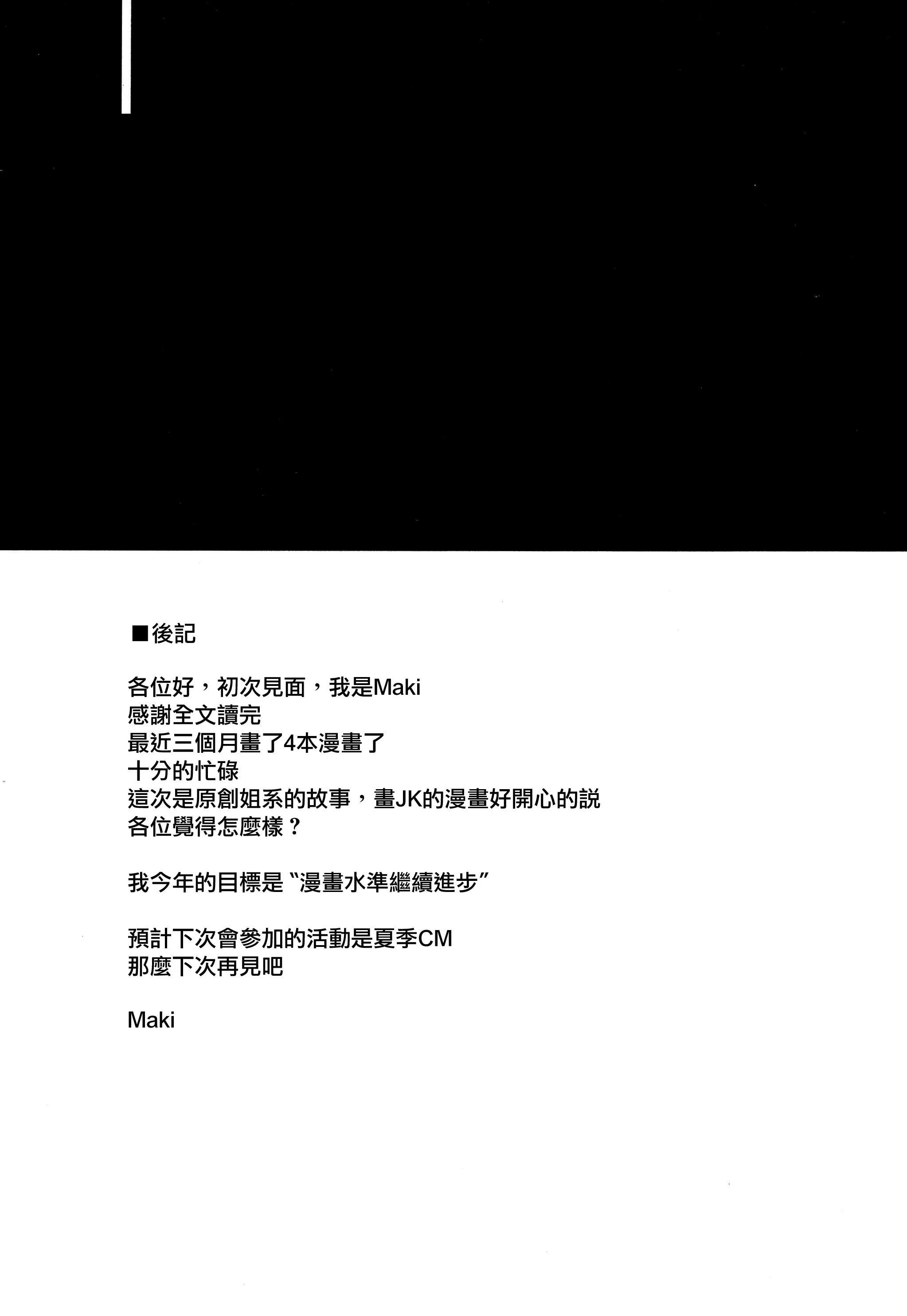 ■後記

各位好，初次見面，我是Maki
感謝全文讀完
最近三個月畫了4本漫畫了
十分的忙碌
這次是原創姐系的故事，畫JK的漫畫好開心的説
各位覺得怎麼樣？

我今年的目標是“漫畫水準繼續進步”

預計下次會參加的活動是夏季CM
那麼下次再見吧

Maki